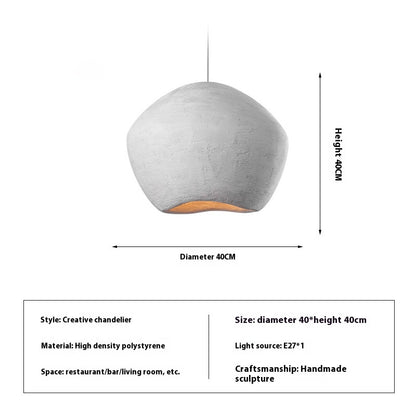 Height 40CM

Diameter 40CM

Style: Creative chandelier

Material: High density polystyrene

Space: restaurant/bar/living room, etc.

Size: diameter 40*height 40cm

Light source: E27*1

Craftsmanship: Handmade sculpture